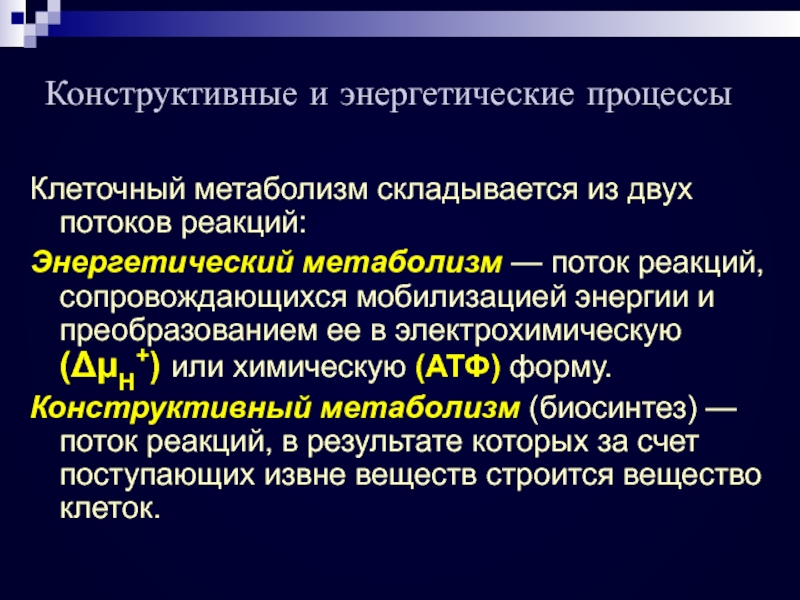 Конструктивные и энергетические процессы

Клеточный метаболизм складывается из двух потоков реакций:

Энергетический метаболизм — поток реакций, сопровождающихся мобилизацией энергии и преобразованием ее в электрохимическую ($\Delta\mu_{H}^{+}$) или химическую (АТФ) форму.

Конструктивный метаболизм (биосинтез) — поток реакций, в результате которых за счет поступающих извне веществ строится вещество клеток.